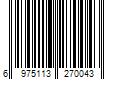 6 975113 270043